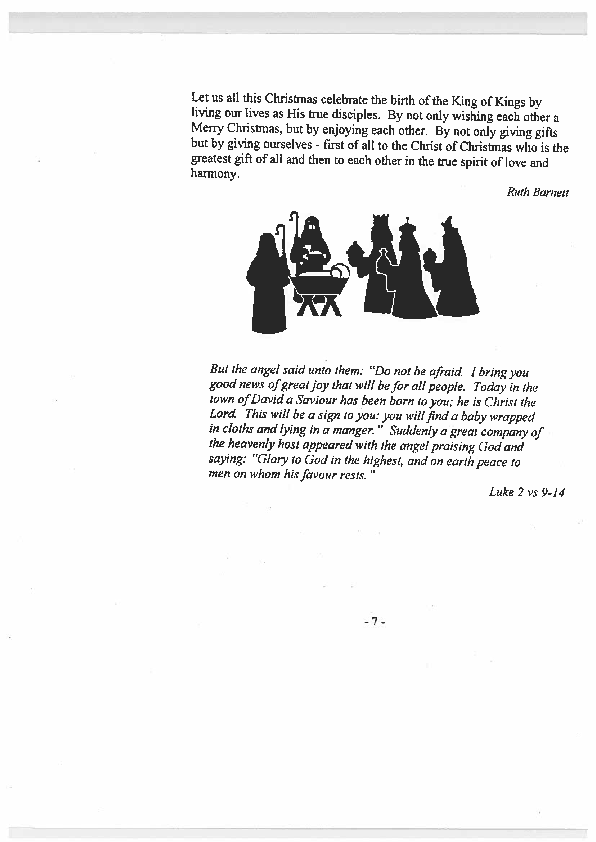 Let us all this Christmas celebrate the birth of the King of Kings by living our lives as His true disciples. By not only wishing each other a Merry Christmas, but by enjoying each other. By not only giving gifts but by giving ourselves - first of all to the Christ of Christmas who is the greatest gift of all and then to each other in the true spirit of love and harmony.

Ruth Barnett

But the angel said unto them: "Do not be afraid. I bring you good news of great joy that will be for all people. Today in the town of David a Saviour has been born to you; he is Christ the Lord. This will be a sign to you: you will find a baby wrapped in cloths and lying in a manger." Suddenly a great company of the heavenly host appeared with the angel praising God and saying: "Glory to God in the highest, and on earth peace to men on whom his favour rests."

Luke 2 vs 9-14

- 7 -